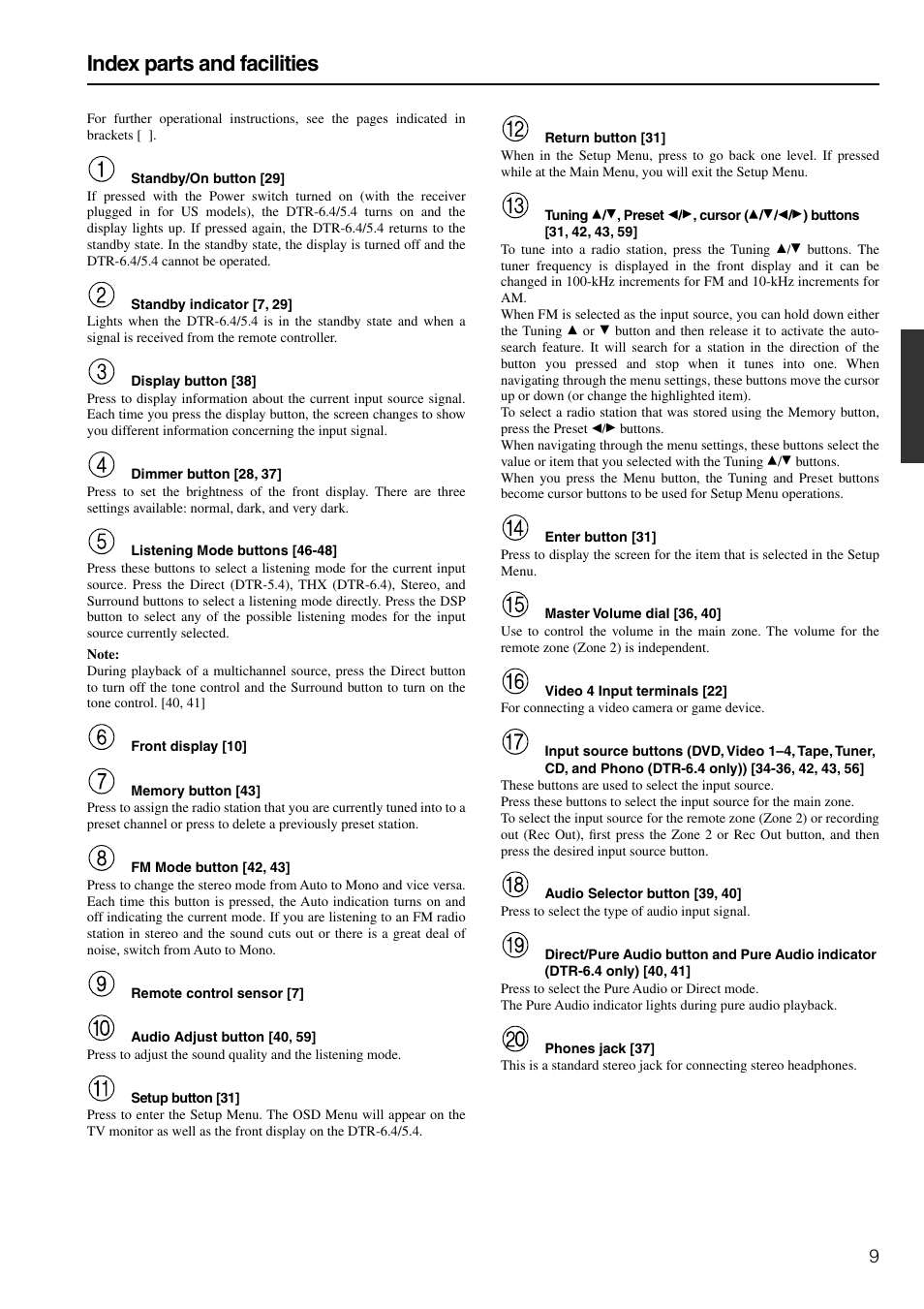 Index parts and facilities

For further operational instructions, see the pages indicated in brackets [ ].

① Standby/On button [29]
If pressed with the Power switch turned on (with the receiver plugged in for US models), the DTR-6.4/5.4 turns on and the display lights up. If pressed again, the DTR-6.4/5.4 returns to the standby state. In the standby state, the display is turned off and the DTR-6.4/5.4 cannot be operated.

② Standby indicator [7, 29]
Lights when the DTR-6.4/5.4 is in the standby state and when a signal is received from the remote controller.

③ Display button [38]
Press to display information about the current input source signal. Each time you press the display button, the screen changes to show you different information concerning the input signal.

④ Dimmer button [28, 37]
Press to set the brightness of the front display. There are three settings available: normal, dark, and very dark.

⑤ Listening Mode buttons [46-48]
Press these buttons to select a listening mode for the current input source. Press the Direct (DTR-5.4), THX (DTR-6.4), Stereo, and Surround buttons to select a listening mode directly. Press the DSP button to select any of the possible listening modes for the input source currently selected.
Note:
During playback of a multichannel source, press the Direct button to turn off the tone control and the Surround button to turn on the tone control. [40, 41]

⑥ Front display [10]

⑦ Memory button [43]
Press to assign the radio station that you are currently tuned into to a preset channel or press to delete a previously preset station.

⑧ FM Mode button [42, 43]
Press to change the stereo mode from Auto to Mono and vice versa. Each time this button is pressed, the Auto indication turns on and off indicating the current mode. If you are listening to an FM radio station in stereo and the sound cuts out or there is a great deal of noise, switch from Auto to Mono.

⑨ Remote control sensor [7]

⑩ Audio Adjust button [40, 59]
Press to adjust the sound quality and the listening mode.

⑪ Setup button [31]
Press to enter the Setup Menu. The OSD Menu will appear on the TV monitor as well as the front display on the DTR-6.4/5.4.

⑫ Return button [31]
When in the Setup Menu, press to go back one level. If pressed while at the Main Menu, you will exit the Setup Menu.

⑬ Tuning ▲/▼, Preset ◄/►, cursor (▲/▼/◄/►) buttons [31, 42, 43, 59]
To tune into a radio station, press the Tuning ▲/▼ buttons. The tuner frequency is displayed in the front display and it can be changed in 100-kHz increments for FM and 10-kHz increments for AM.
When FM is selected as the input source, you can hold down either the Tuning ▲ or ▼ button and then release it to activate the auto-search feature. It will search for a station in the direction of the button you pressed and stop when it tunes into one. When navigating through the menu settings, these buttons move the cursor up or down (or change the highlighted item).
To select a radio station that was stored using the Memory button, press the Preset ◄/► buttons.
When navigating through the menu settings, these buttons select the value or item that you selected with the Tuning ▲/▼ buttons.
When you press the Menu button, the Tuning and Preset buttons become cursor buttons to be used for Setup Menu operations.

⑭ Enter button [31]
Press to display the screen for the item that is selected in the Setup Menu.

⑮ Master Volume dial [36, 40]
Use to control the volume in the main zone. The volume for the remote zone (Zone 2) is independent.

⑯ Video 4 Input terminals [22]
For connecting a video camera or game device.

⑰ Input source buttons (DVD, Video 1–4, Tape, Tuner, CD, and Phono (DTR-6.4 only)) [34-36, 42, 43, 56]
These buttons are used to select the input source.
Press these buttons to select the input source for the main zone.
To select the input source for the remote zone (Zone 2) or recording out (Rec Out), first press the Zone 2 or Rec Out button, and then press the desired input source button.

⑱ Audio Selector button [39, 40]
Press to select the type of audio input signal.

⑲ Direct/Pure Audio button and Pure Audio indicator (DTR-6.4 only) [40, 41]
Press to select the Pure Audio or Direct mode.
The Pure Audio indicator lights during pure audio playback.

⑳ Phones jack [37]
This is a standard stereo jack for connecting stereo headphones.

9